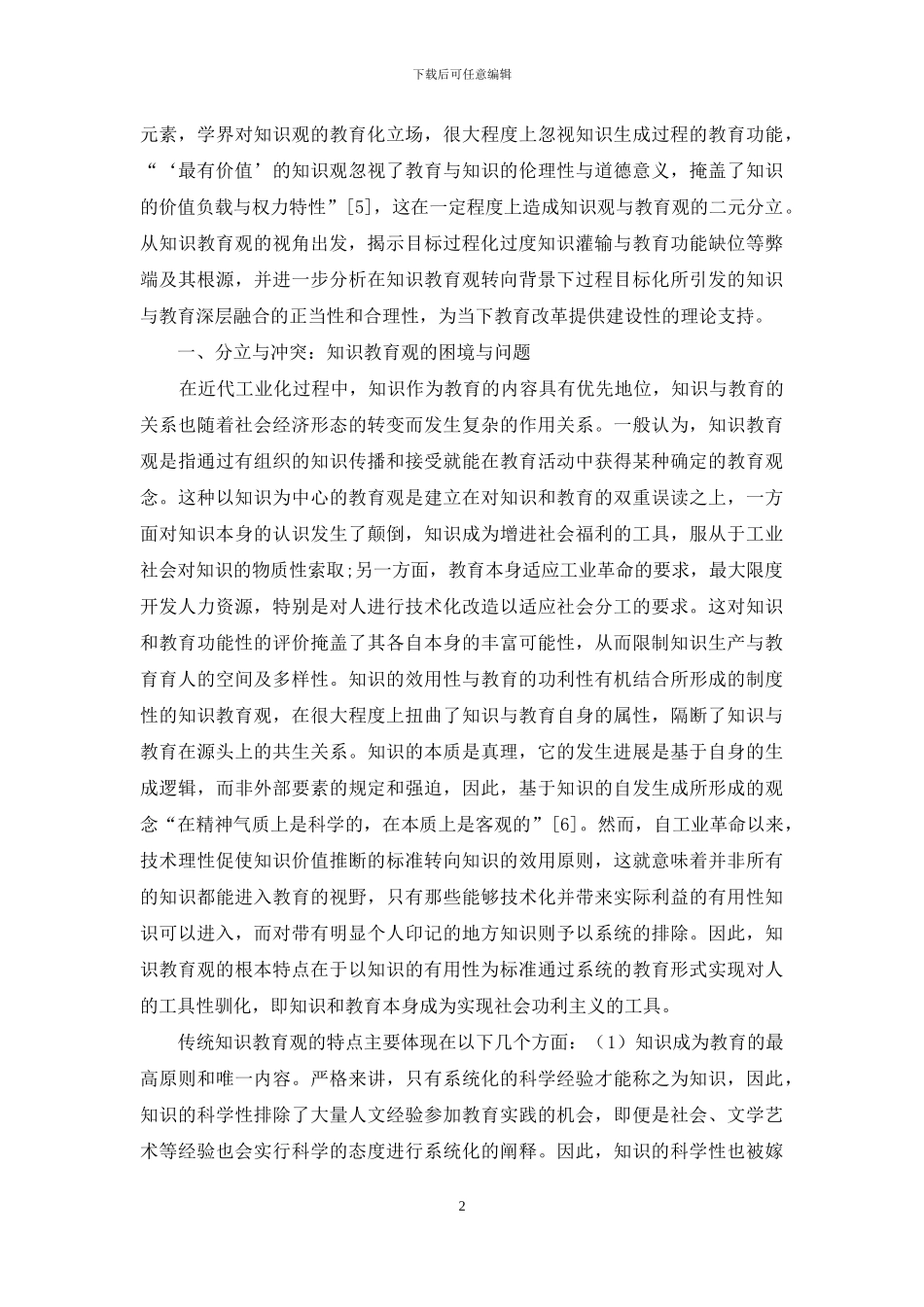 下载后可任意编辑

元素，学界对知识观的教育化立场，很大程度上忽视知识生成过程的教育功能，“‘最有价值’的知识观忽视了教育与知识的伦理性与道德意义，掩盖了知识的价值负载与权力特性”[5]，这在一定程度上造成知识观与教育观的二元分立。从知识教育观的视角出发，揭示目标过程化过度知识灌输与教育功能缺位等弊端及其根源，并进一步分析在知识教育观转向背景下过程目标化所引发的知识与教育深层融合的正当性和合理性，为当下教育改革提供建设性的理论支持。

一、分立与冲突：知识教育观的困境与问题

在近代工业化过程中，知识作为教育的内容具有优先地位，知识与教育的关系也随着社会经济形态的转变而发生复杂的作用关系。一般认为，知识教育观是指通过有组织的知识传播和接受就能在教育活动中获得某种确定的教育观念。这种以知识为中心的教育观是建立在对知识和教育的双重误读之上，一方面对知识本身的认识发生了颠倒，知识成为增进社会福利的工具，服从于工业社会对知识的物质性索取;另一方面，教育本身适应工业革命的要求，最大限度开发人力资源，特别是对人进行技术化改造以适应社会分工的要求。这对知识和教育功能性的评价掩盖了其各自本身的丰富可能性，从而限制知识生产与教育育人的空间及多样性。知识的效用性与教育的功利性有机结合所形成的制度性的知识教育观，在很大程度上扭曲了知识与教育自身的属性，隔断了知识与教育在源头上的共生关系。知识的本质是真理，它的发生进展是基于自身的生成逻辑，而非外部要素的规定和强迫，因此，基于知识的自发生成所形成的观念“在精神气质上是科学的，在本质上是客观的”[6]。然而，自工业革命以来，技术理性促使知识价值推断的标准转向知识的效用原则，这就意味着并非所有的知识都能进入教育的视野，只有那些能够技术化并带来实际利益的有用性知识可以进入，而对带有明显个人印记的地方知识则予以系统的排除。因此，知识教育观的根本特点在于以知识的有用性为标准通过系统的教育形式实现对人的工具性驯化，即知识和教育本身成为实现社会功利主义的工具。

传统知识教育观的特点主要体现在以下几个方面：（1）知识成为教育的最高原则和唯一内容。严格来讲，只有系统化的科学经验才能称之为知识，因此，知识的科学性排除了大量人文经验参加教育实践的机会，即便是社会、文学艺术等经验也会实行科学的态度进行系统化的阐释。因此，知识的科学性也被嫁

2